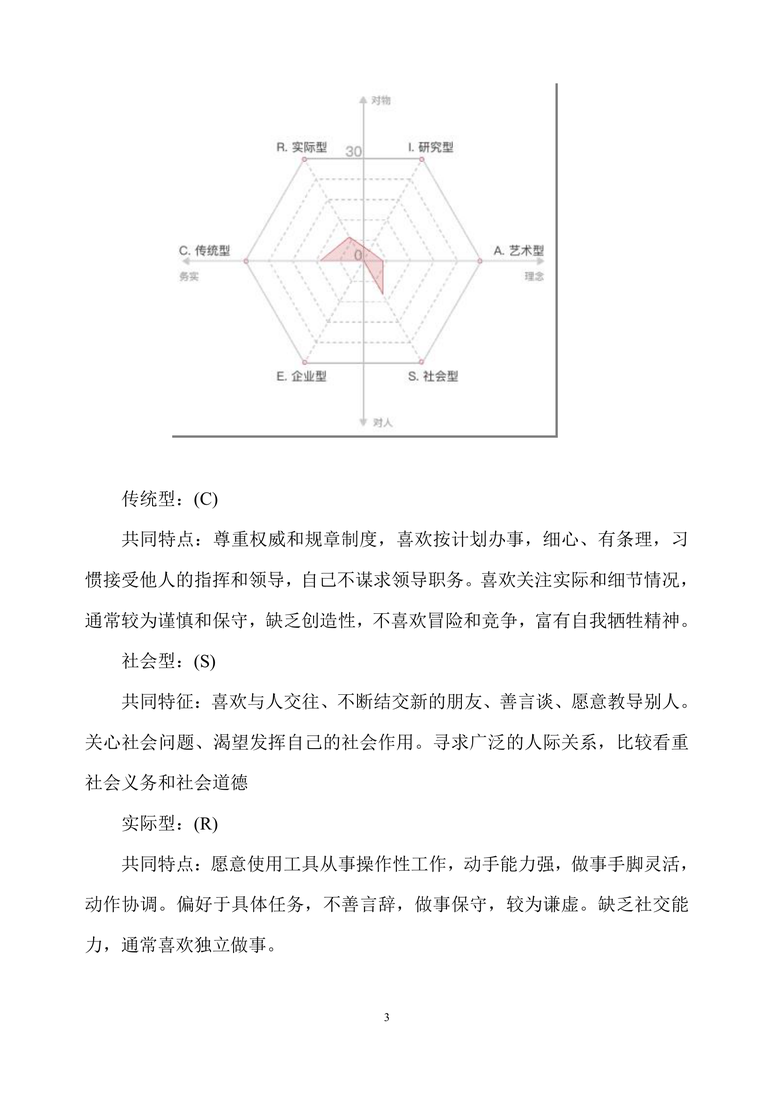 对物

R. 实际型

30

I. 研究型

C. 传统型

务实

0

A. 艺术型

理念

E. 企业型

S. 社会型

对人

传统型：(C)

共同特点：尊重权威和规章制度，喜欢按计划办事，细心、有条理，习惯接受他人的指挥和领导，自己不谋求领导职务。喜欢关注实际和细节情况，通常较为谨慎和保守，缺乏创造性，不喜欢冒险和竞争，富有自我牺牲精神。

社会型：(S)

共同特征：喜欢与人交往、不断结交新的朋友、善言谈、愿意教导别人。关心社会问题、渴望发挥自己的社会作用。寻求广泛的人际关系，比较看重社会义务和社会道德

实际型：(R)

共同特点：愿意使用工具从事操作性工作，动手能力强，做事手脚灵活，动作协调。偏好于具体任务，不善言辞，做事保守，较为谦虚。缺乏社交能力，通常喜欢独立做事。

3